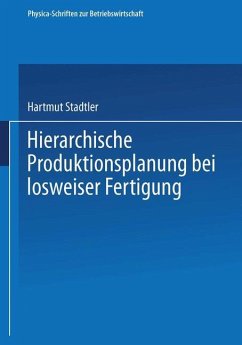 Physica-Schriften zur Betriebswirtschaft

Hartmut Stadtler

Hierarchische Produktionsplanung bei losweiser Fertigung